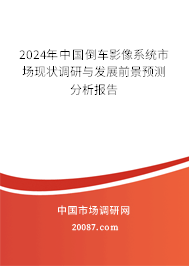 2024年中国倒车影像系统市场现状调研与发展前景预测分析报告

中国市场调研网

20087.com